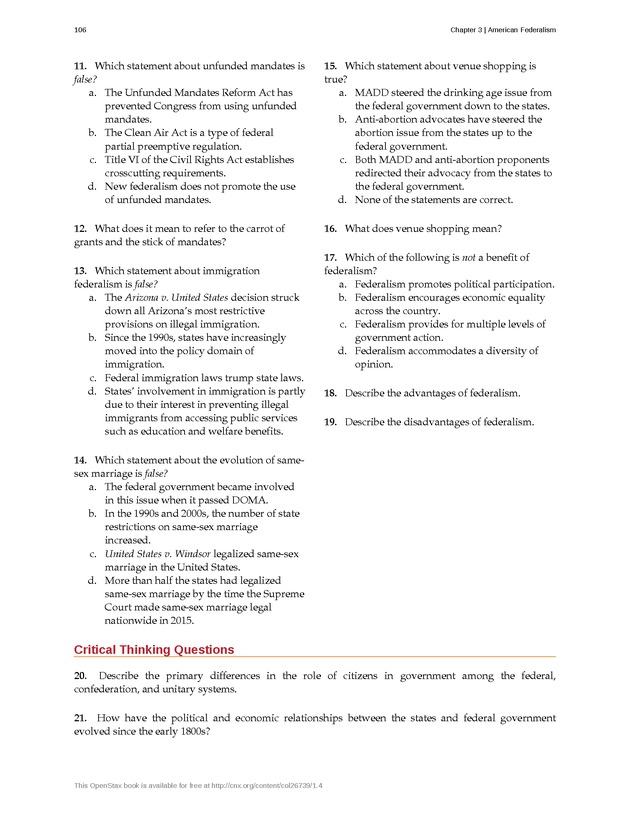 106

Chapter 3 | American Federalism

11. Which statement about unfunded mandates is false?
a. The Unfunded Mandates Reform Act has prevented Congress from using unfunded mandates.
b. The Clean Air Act is a type of federal partial preemptive regulation.
c. Title VI of the Civil Rights Act establishes crosscutting requirements.
d. New federalism does not promote the use of unfunded mandates.

12. What does it mean to refer to the carrot of grants and the stick of mandates?

13. Which statement about immigration federalism is false?
a. The Arizona v. United States decision struck down all Arizona's most restrictive provisions on illegal immigration.
b. Since the 1990s, states have increasingly moved into the policy domain of immigration.
c. Federal immigration laws trump state laws.
d. States' involvement in immigration is partly due to their interest in preventing illegal immigrants from accessing public services such as education and welfare benefits.

14. Which statement about the evolution of same-sex marriage is false?
a. The federal government became involved in this issue when it passed DOMA.
b. In the 1990s and 2000s, the number of state restrictions on same-sex marriage increased.
c. United States v. Windsor legalized same-sex marriage in the United States.
d. More than half the states had legalized same-sex marriage by the time the Supreme Court made same-sex marriage legal nationwide in 2015.

15. Which statement about venue shopping is true?
a. MADD steered the drinking age issue from the federal government down to the states.
b. Anti-abortion advocates have steered the abortion issue from the states up to the federal government.
c. Both MADD and anti-abortion proponents redirected their advocacy from the states to the federal government.
d. None of the statements are correct.

16. What does venue shopping mean?

17. Which of the following is not a benefit of federalism?
a. Federalism promotes political participation.
b. Federalism encourages economic equality across the country.
c. Federalism provides for multiple levels of government action.
d. Federalism accommodates a diversity of opinion.

18. Describe the advantages of federalism.

19. Describe the disadvantages of federalism.

Critical Thinking Questions

20. Describe the primary differences in the role of citizens in government among the federal, confederation, and unitary systems.

21. How have the political and economic relationships between the states and federal government evolved since the early 1800s?

This OpenStax book is available for free at http://cnx.org/content/col26739/1.4